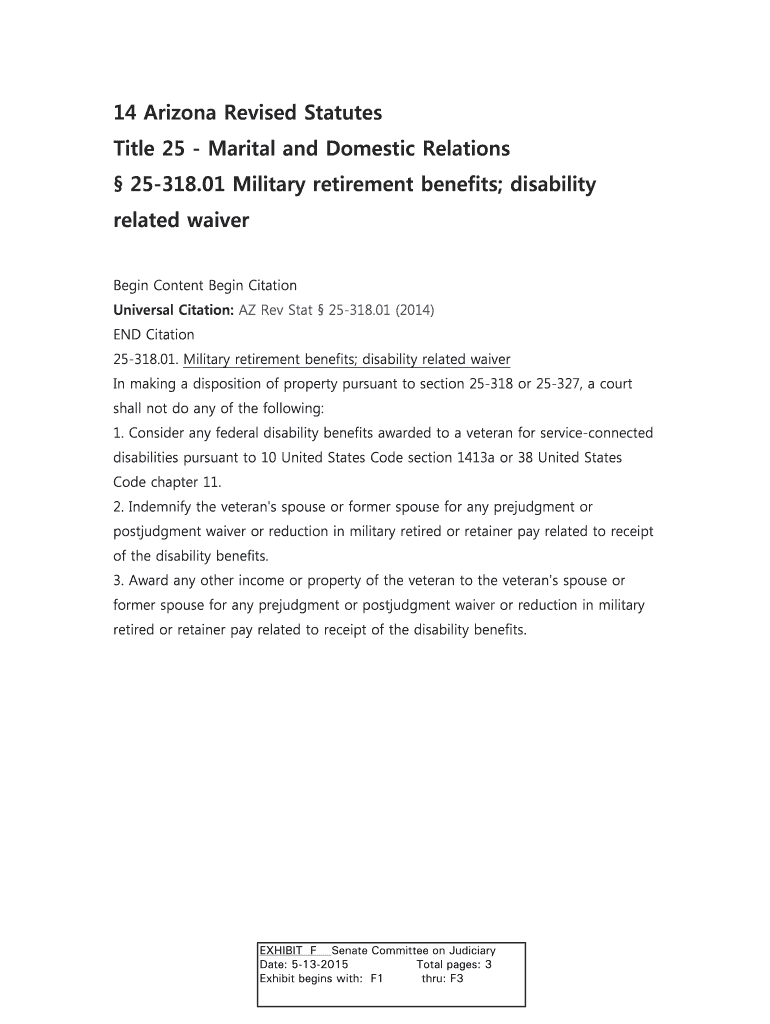 14 Arizona Revised Statutes
Title 25 - Marital and Domestic Relations
§ 25-318.01 Military retirement benefits; disability related waiver

Begin Content Begin Citation
Universal Citation: AZ Rev Stat § 25-318.01 (2014)
END Citation
25-318.01. Military retirement benefits; disability related waiver
In making a disposition of property pursuant to section 25-318 or 25-327, a court shall not do any of the following:
1. Consider any federal disability benefits awarded to a veteran for service-connected disabilities pursuant to 10 United States Code section 1413a or 38 United States Code chapter 11.
2. Indemnify the veteran's spouse or former spouse for any prejudgment or postjudgment waiver or reduction in military retired or retainer pay related to receipt of the disability benefits.
3. Award any other income or property of the veteran to the veteran's spouse or former spouse for any prejudgment or postjudgment waiver or reduction in military retired or retainer pay related to receipt of the disability benefits.

EXHIBIT F Senate Committee on Judiciary
Date: 5-13-2015 Total pages: 3
Exhibit begins with: F1 thru: F3